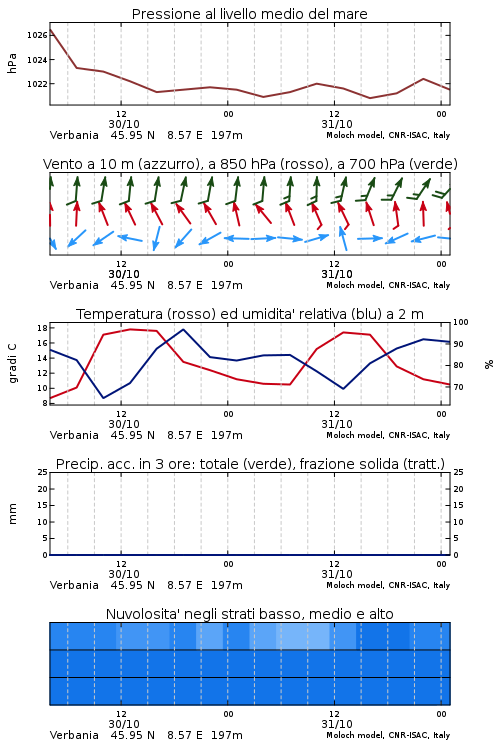 Pressione al livello medio del mare

hPa

1026
1024
1022

12
30/10
00
12
31/10
00

Verbania 45.95 N 8.57 E 197m
Moloch model, CNR-ISAC, Italy

Vento a 10 m (azzurro), a 850 hPa (rosso), a 700 hPa (verde)

12
30/10
00
12
31/10
00

Verbania 45.95 N 8.57 E 197m
Moloch model, CNR-ISAC, Italy

Temperatura (rosso) ed umidita' relativa (blu) a 2 m

gradi C

18
16
14
12
10
8

100
90
80
70

%

12
30/10
00
12
31/10
00

Verbania 45.95 N 8.57 E 197m
Moloch model, CNR-ISAC, Italy

Precip. acc. in 3 ore: totale (verde), frazione solida (tratt.)

mm

25
20
15
10
5
0

25
20
15
10
5
0

12
30/10
00
12
31/10
00

Verbania 45.95 N 8.57 E 197m
Moloch model, CNR-ISAC, Italy

Nuvolosita' negli strati basso, medio e alto

12
30/10
00
12
31/10
00

Verbania 45.95 N 8.57 E 197m
Moloch model, CNR-ISAC, Italy